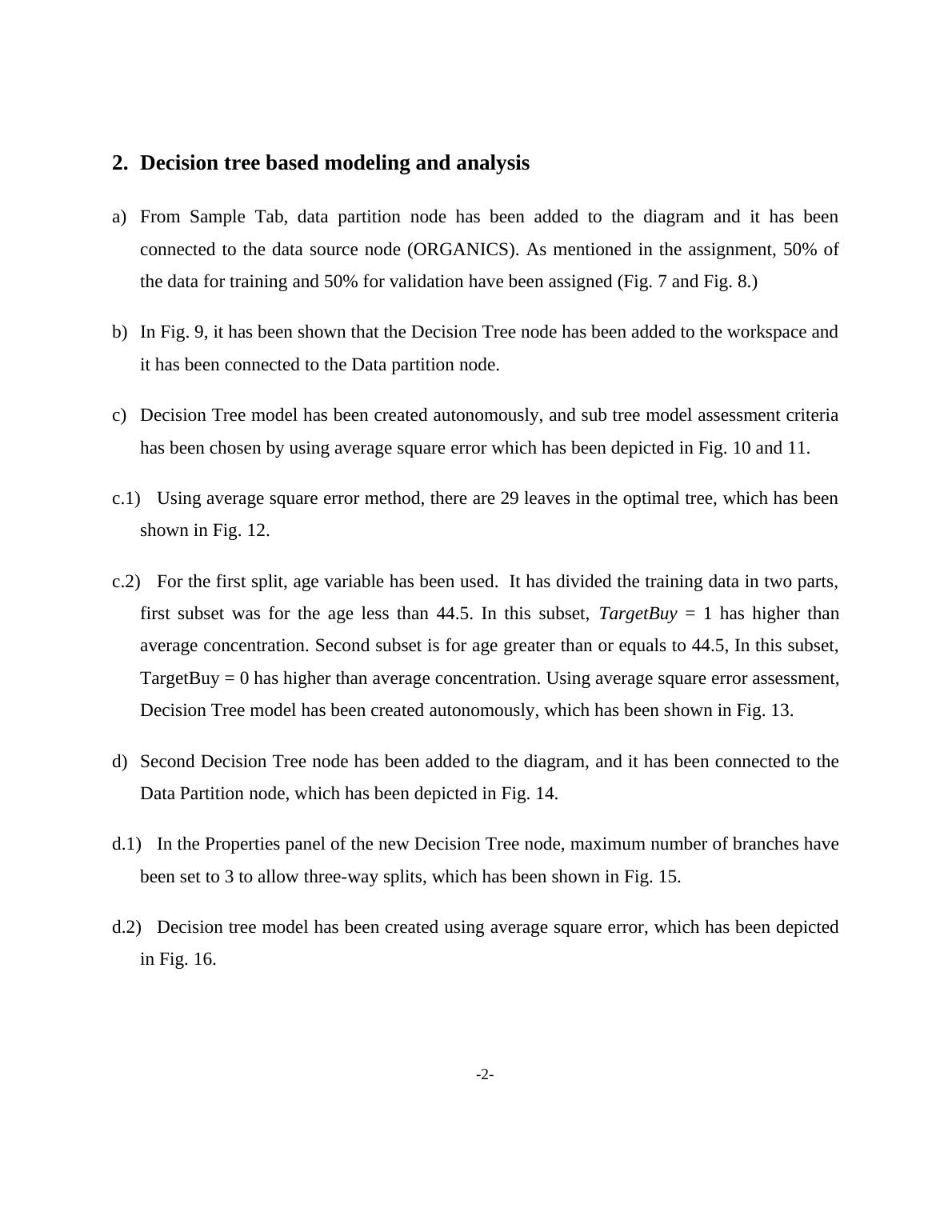 2. Decision tree based modeling and analysis

a) From Sample Tab, data partition node has been added to the diagram and it has been connected to the data source node (ORGANICS). As mentioned in the assignment, 50% of the data for training and 50% for validation have been assigned (Fig. 7 and Fig. 8.)

b) In Fig. 9, it has been shown that the Decision Tree node has been added to the workspace and it has been connected to the Data partition node.

c) Decision Tree model has been created autonomously, and sub tree model assessment criteria has been chosen by using average square error which has been depicted in Fig. 10 and 11.

c.1) Using average square error method, there are 29 leaves in the optimal tree, which has been shown in Fig. 12.

c.2) For the first split, age variable has been used. It has divided the training data in two parts, first subset was for the age less than 44.5. In this subset, TargetBuy = 1 has higher than average concentration. Second subset is for age greater than or equals to 44.5, In this subset, TargetBuy = 0 has higher than average concentration. Using average square error assessment, Decision Tree model has been created autonomously, which has been shown in Fig. 13.

d) Second Decision Tree node has been added to the diagram, and it has been connected to the Data Partition node, which has been depicted in Fig. 14.

d.1) In the Properties panel of the new Decision Tree node, maximum number of branches have been set to 3 to allow three-way splits, which has been shown in Fig. 15.

d.2) Decision tree model has been created using average square error, which has been depicted in Fig. 16.

-2-